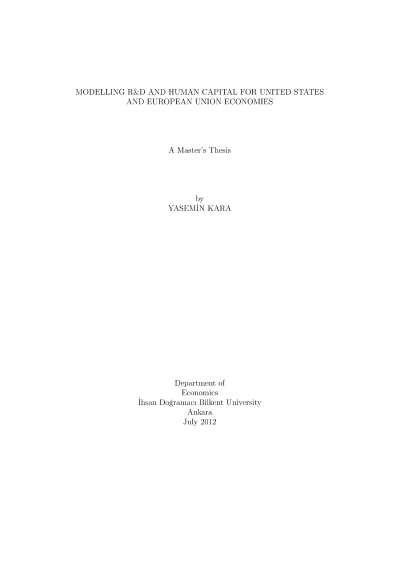 MODELLING R&D AND HUMAN CAPITAL FOR UNITED STATES AND EUROPEAN UNION ECONOMIES

A Master's Thesis

by
YASEMİN KARA

Department of
Economics
İhsan Doğramacı Bilkent University
Ankara
July 2012